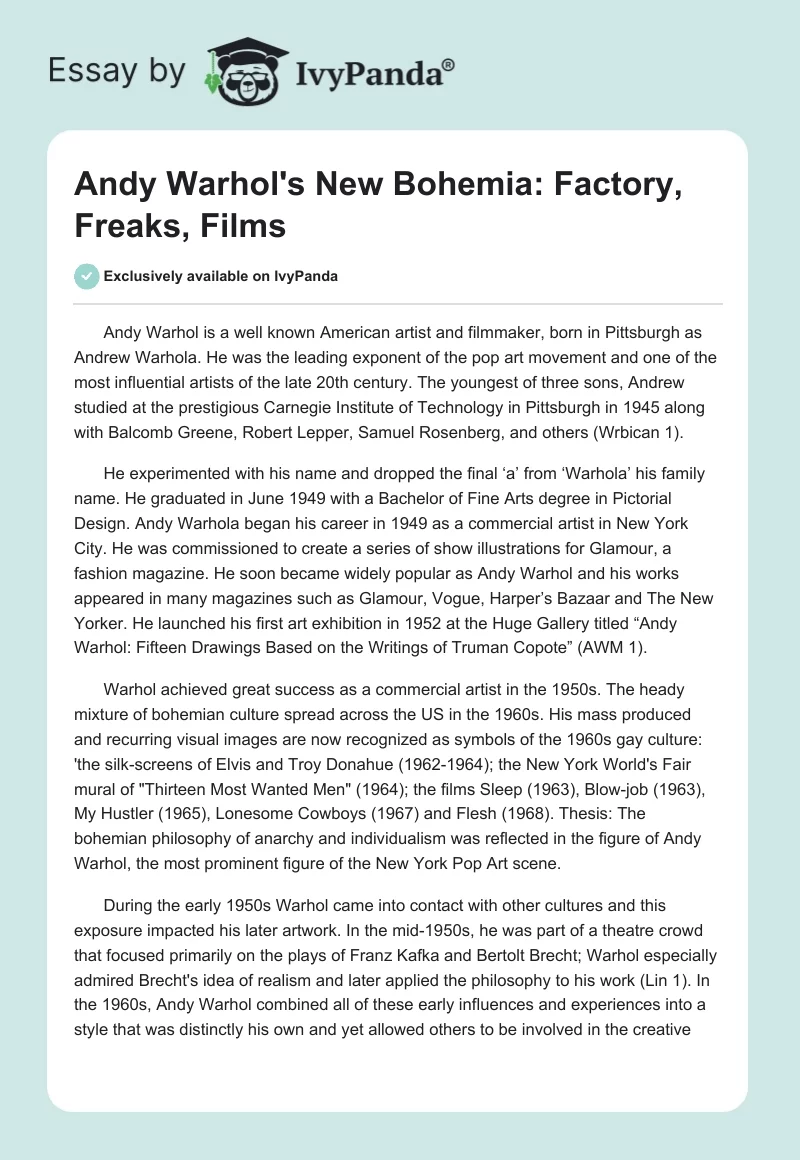 Essay by IvyPanda®

Andy Warhol's New Bohemia: Factory, Freaks, Films

Exclusively available on IvyPanda

Andy Warhol is a well known American artist and filmmaker, born in Pittsburgh as Andrew Warhola. He was the leading exponent of the pop art movement and one of the most influential artists of the late 20th century. The youngest of three sons, Andrew studied at the prestigious Carnegie Institute of Technology in Pittsburgh in 1945 along with Balcomb Greene, Robert Lepper, Samuel Rosenberg, and others (Wrbican 1).

He experimented with his name and dropped the final ‘a’ from ‘Warhola’ his family name. He graduated in June 1949 with a Bachelor of Fine Arts degree in Pictorial Design. Andy Warhola began his career in 1949 as a commercial artist in New York City. He was commissioned to create a series of show illustrations for Glamour, a fashion magazine. He soon became widely popular as Andy Warhol and his works appeared in many magazines such as Glamour, Vogue, Harper’s Bazaar and The New Yorker. He launched his first art exhibition in 1952 at the Huge Gallery titled “Andy Warhol: Fifteen Drawings Based on the Writings of Truman Copote” (AWM 1).

Warhol achieved great success as a commercial artist in the 1950s. The heady mixture of bohemian culture spread across the US in the 1960s. His mass produced and recurring visual images are now recognized as symbols of the 1960s gay culture: 'the silk-screens of Elvis and Troy Donahue (1962-1964); the New York World's Fair mural of "Thirteen Most Wanted Men" (1964); the films Sleep (1963), Blow-job (1963), My Hustler (1965), Lonesome Cowboys (1967) and Flesh (1968). Thesis: The bohemian philosophy of anarchy and individualism was reflected in the figure of Andy Warhol, the most prominent figure of the New York Pop Art scene.

During the early 1950s Warhol came into contact with other cultures and this exposure impacted his later artwork. In the mid-1950s, he was part of a theatre crowd that focused primarily on the plays of Franz Kafka and Bertolt Brecht; Warhol especially admired Brecht's idea of realism and later applied the philosophy to his work (Lin 1). In the 1960s, Andy Warhol combined all of these early influences and experiences into a style that was distinctly his own and yet allowed others to be involved in the creative